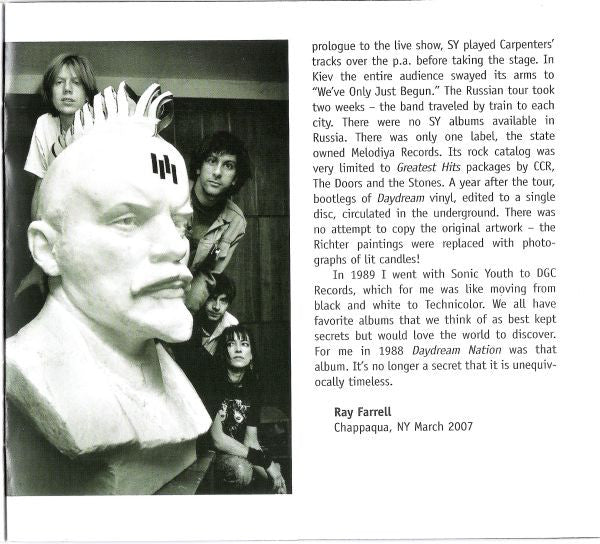 prologue to the live show, SY played Carpenters' tracks over the p.a. before taking the stage. In Kiev the entire audience swayed its arms to "We've Only Just Begun." The Russian tour took two weeks – the band traveled by train to each city. There were no SY albums available in Russia. There was only one label, the state owned Melodiya Records. Its rock catalog was very limited to Greatest Hits packages by CCR, The Doors and the Stones. A year after the tour, bootlegs of Daydream vinyl, edited to a single disc, circulated in the underground. There was no attempt to copy the original artwork – the Richter paintings were replaced with photographs of lit candles!

In 1989 I went with Sonic Youth to DGC Records, which for me was like moving from black and white to Technicolor. We all have favorite albums that we think of as best kept secrets but would love the world to discover. For me in 1988 Daydream Nation was that album. It's no longer a secret that it is unequivocally timeless.

Ray Farrell
Chappaqua, NY March 2007